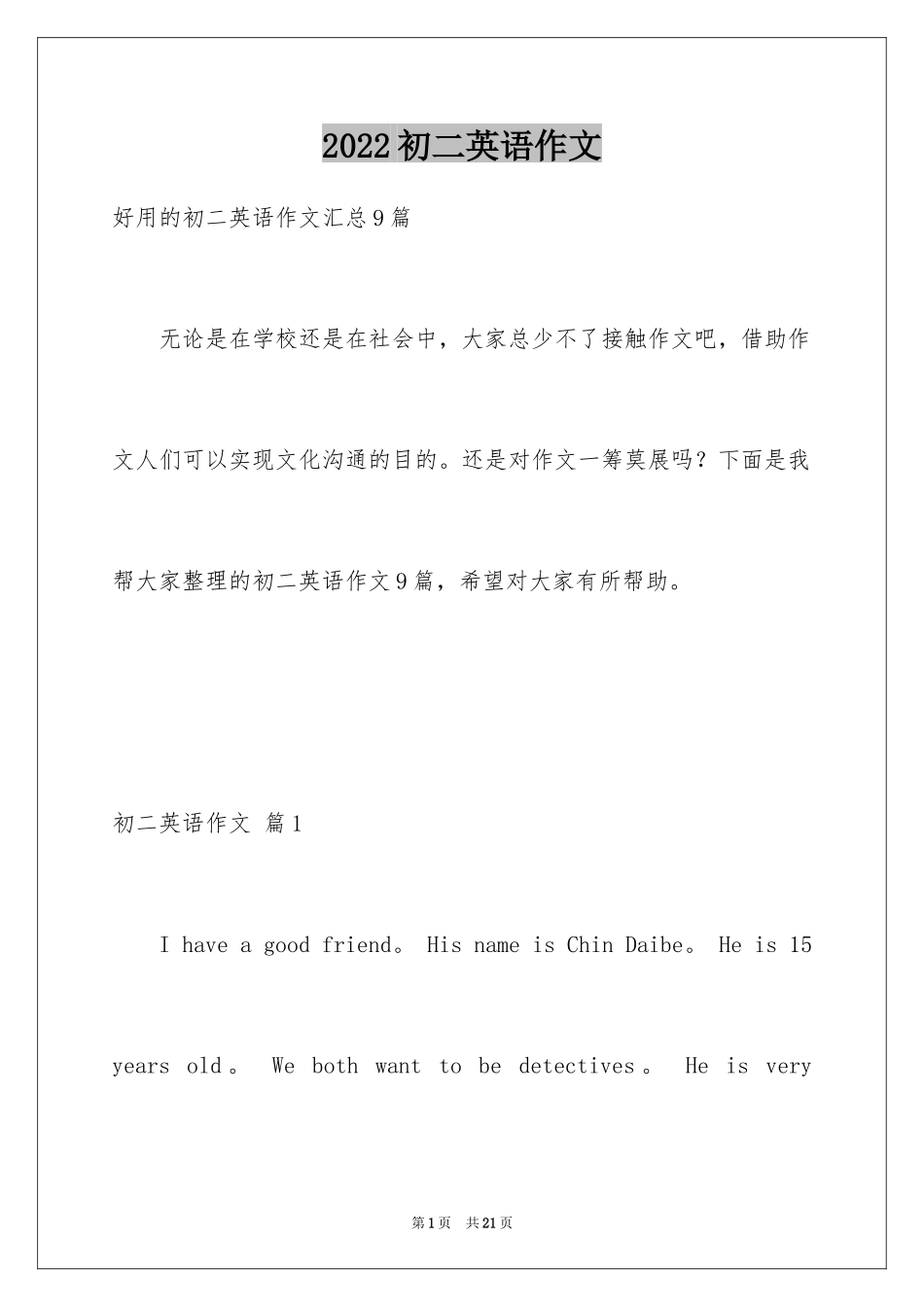 2022初二英语作文

好用的初二英语作文汇总9篇

无论是在学校还是在社会中，大家总少不了接触作文吧，借助作文人们可以实现文化沟通的目的。还是对作文一筹莫展吗？下面是我帮大家整理的初二英语作文9篇，希望对大家有所帮助。

初二英语作文 篇1

I have a good friend。 His name is Chin Daibe。 He is 15 years old。 We both want to be detectives。 He is very

第1页 共21页